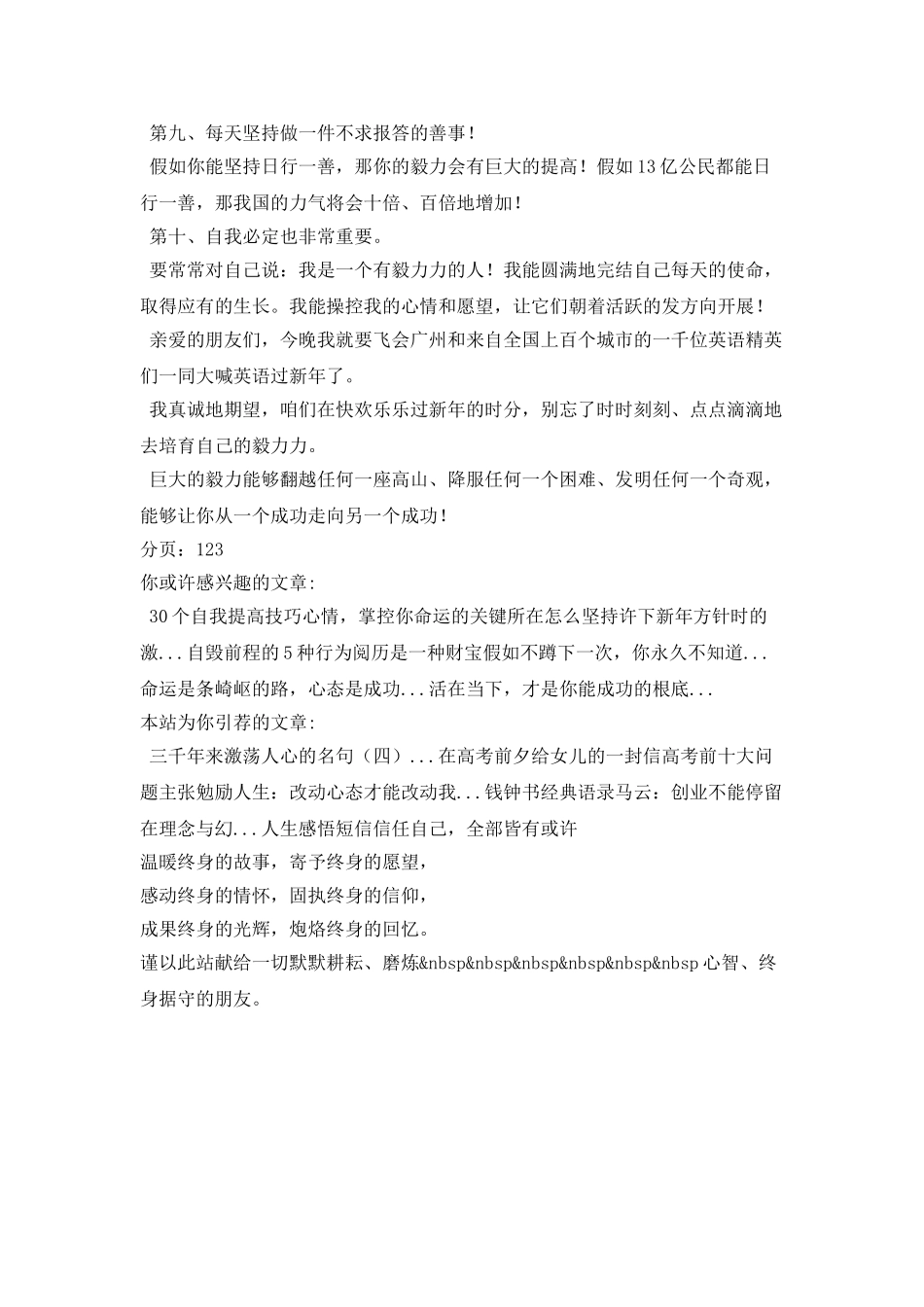 第九、每天坚持做一件不求报答的善事！

假如你能坚持日行一善，那你的毅力会有巨大的提高！假如13亿公民都能日行一善，那我国的力气将会十倍、百倍地增加！

第十、自我必定也非常重要。

要常常对自己说：我是一个有毅力力的人！我能圆满地完结自己每天的使命，取得应有的生长。我能操控我的心情和愿望，让它们朝着活跃的发方向开展！

亲爱的朋友们，今晚我就要飞会广州和来自全国上百个城市的一千位英语精英们一同大喊英语过新年了。

我真诚地期望，咱们在快欢乐乐过新年的时分，别忘了时时刻刻、点点滴滴地去培育自己的毅力力。

巨大的毅力能够翻越任何一座高山、降服任何一个困难、发明任何一个奇观，能够让你从一个成功走向另一个成功！

分页：123

你或许感兴趣的文章:

30个自我提高技巧心情，掌控你命运的关键所在怎么坚持许下新年方针时的激...自毁前程的5种行为阅历是一种财宝假如不蹲下一次，你永久不知道...命运是条崎岖的路，心态是成功...活在当下，才是你能成功的根底...

本站为你引荐的文章:

三千年来激荡人心的名句（四）...在高考前夕给女儿的一封信高考前十大问题主张勉励人生：改动心态才能改动我...钱钟书经典语录马云：创业不能停留在理念与幻...人生感悟短信信任自己，全部皆有或许

温暖终身的故事，寄予终身的愿望，
感动终身的情怀，固执终身的信仰，
成果终身的光辉，炮烙终身的回忆。

谨以此站献给一切默默耕耘、磨炼&nbsp&nbsp&nbsp&nbsp&nbsp&nbsp心智、终身据守的朋友。